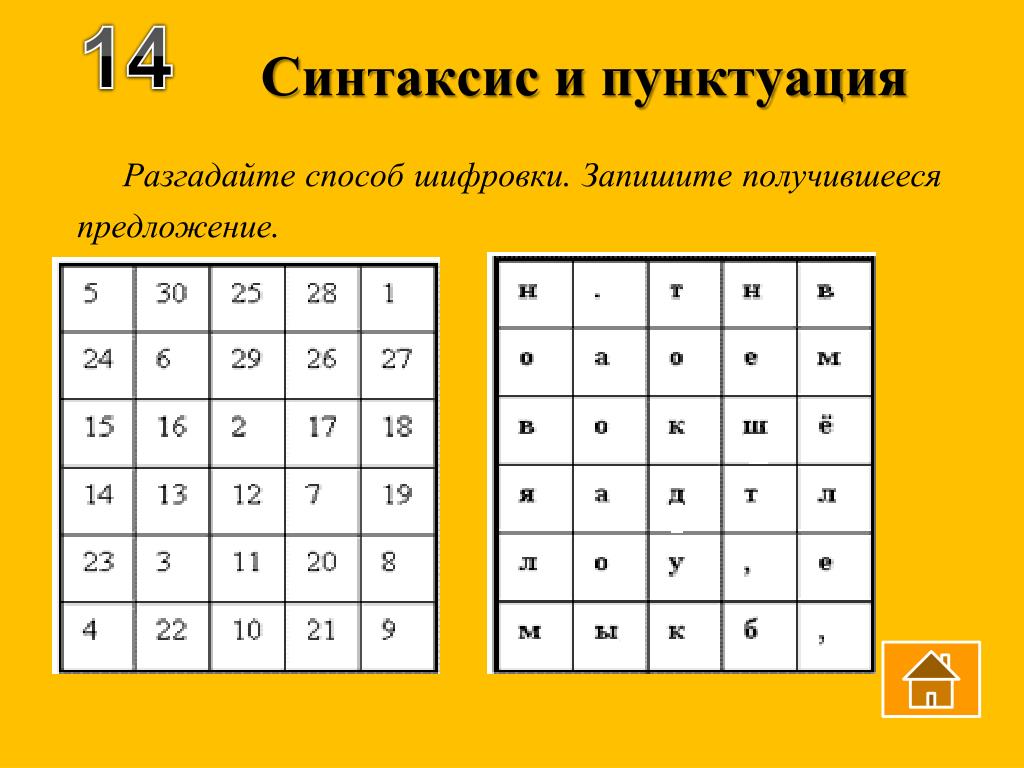 14

Синтаксис и пунктуация

Разгадайте способ шифровки. Запишите получившееся предложение.

| 5 | 30 | 25 | 28 | 1 |
|---|---|---|---|---|
| 24 | 6 | 29 | 26 | 27 |
| 15 | 16 | 2 | 17 | 18 |
| 14 | 13 | 12 | 7 | 19 |
| 23 | 3 | 11 | 20 | 8 |
| 4 | 22 | 10 | 21 | 9 |

| н | . | т | н | в |
|---|---|---|---|---|
| о | а | о | е | м |
| в | о | к | ш | ё |
| я | а | д | т | л |
| л | о | у | , | е |
| м | ы | к | б | , |